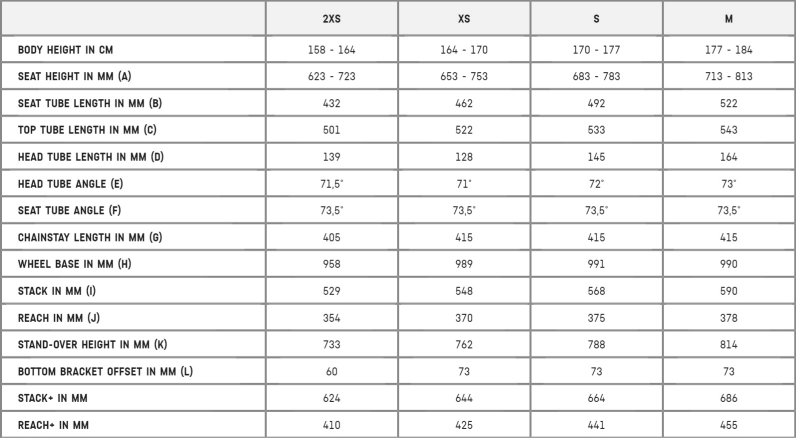 | | 2XS | XS | S | M |
|---|---|---|---|---|
| BODY HEIGHT IN CM | 158 - 164 | 164 - 170 | 170 - 177 | 177 - 184 |
| SEAT HEIGHT IN MM (A) | 623 - 723 | 653 - 753 | 683 - 783 | 713 - 813 |
| SEAT TUBE LENGTH IN MM (B) | 432 | 462 | 492 | 522 |
| TOP TUBE LENGTH IN MM (C) | 501 | 522 | 533 | 543 |
| HEAD TUBE LENGTH IN MM (D) | 139 | 128 | 145 | 164 |
| HEAD TUBE ANGLE (E) | 71,5° | 71° | 72° | 73° |
| SEAT TUBE ANGLE (F) | 73,5° | 73,5° | 73,5° | 73,5° |
| CHAINSTAY LENGTH IN MM (G) | 405 | 415 | 415 | 415 |
| WHEEL BASE IN MM (H) | 958 | 989 | 991 | 990 |
| STACK IN MM (I) | 529 | 548 | 568 | 590 |
| REACH IN MM (J) | 354 | 370 | 375 | 378 |
| STAND-OVER HEIGHT IN MM (K) | 733 | 762 | 788 | 814 |
| BOTTOM BRACKET OFFSET IN MM (L) | 60 | 73 | 73 | 73 |
| STACK+ IN MM | 624 | 644 | 664 | 686 |
| REACH+ IN MM | 410 | 425 | 441 | 455 |